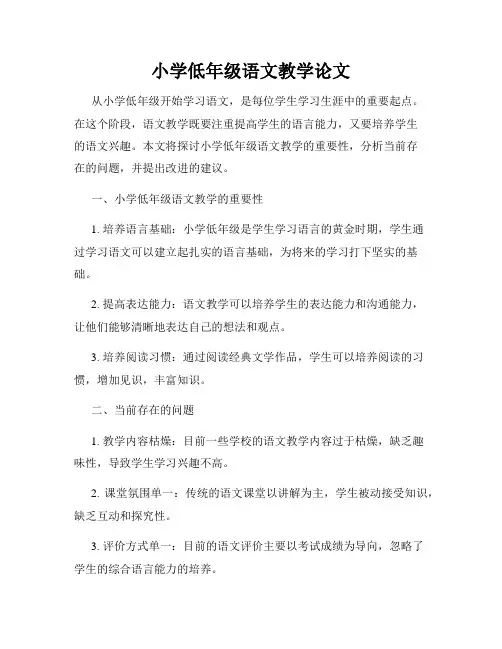 小学低年级语文教学论文

从小学低年级开始学习语文，是每位学生学习生涯中的重要起点。在这个阶段，语文教学既要注重提高学生的语言能力，又要培养学生的语文兴趣。本文将探讨小学低年级语文教学的重要性，分析当前存在的问题，并提出改进的建议。

一、小学低年级语文教学的重要性

1. 培养语言基础：小学低年级是学生学习语言的黄金时期，学生通过学习语文可以建立起扎实的语言基础，为将来的学习打下坚实的基础。

2. 提高表达能力：语文教学可以培养学生的表达能力和沟通能力，让他们能够清晰地表达自己的想法和观点。

3. 培养阅读习惯：通过阅读经典文学作品，学生可以培养阅读的习惯，增加见识，丰富知识。

二、当前存在的问题

1. 教学内容枯燥：目前一些学校的语文教学内容过于枯燥，缺乏趣味性，导致学生学习兴趣不高。

2. 课堂氛围单一：传统的语文课堂以讲解为主，学生被动接受知识，缺乏互动和探究性。

3. 评价方式单一：目前的语文评价主要以考试成绩为导向，忽略了学生的综合语言能力的培养。